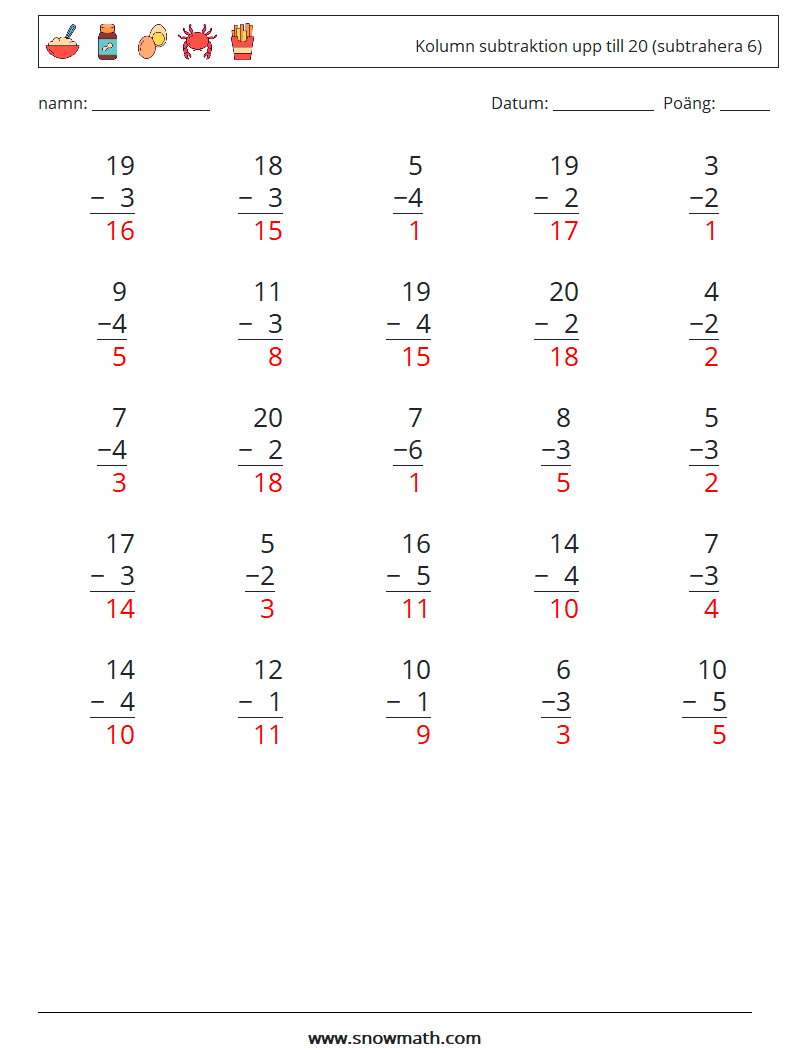 Kolumn subtraktion upp till 20 (subtrahera 6)

namn: ____

Datum: ____ Poäng: ____

19
− 3
16

18
− 3
15

5
−4
1

19
− 2
17

3
−2
1

9
−4
5

11
− 3
8

19
− 4
15

20
− 2
18

4
−2
2

7
−4
3

20
− 2
18

7
−6
1

8
−3
5

5
−3
2

17
− 3
14

5
−2
3

16
− 5
11

14
− 4
10

7
−3
4

14
− 4
10

12
− 1
11

10
− 1
9

6
−3
3

10
− 5
5

www.snowmath.com